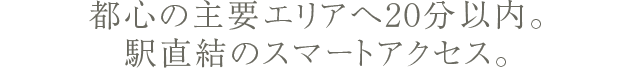 都心の主要エリアへ20分以内。
駅直結のスマートアクセス。